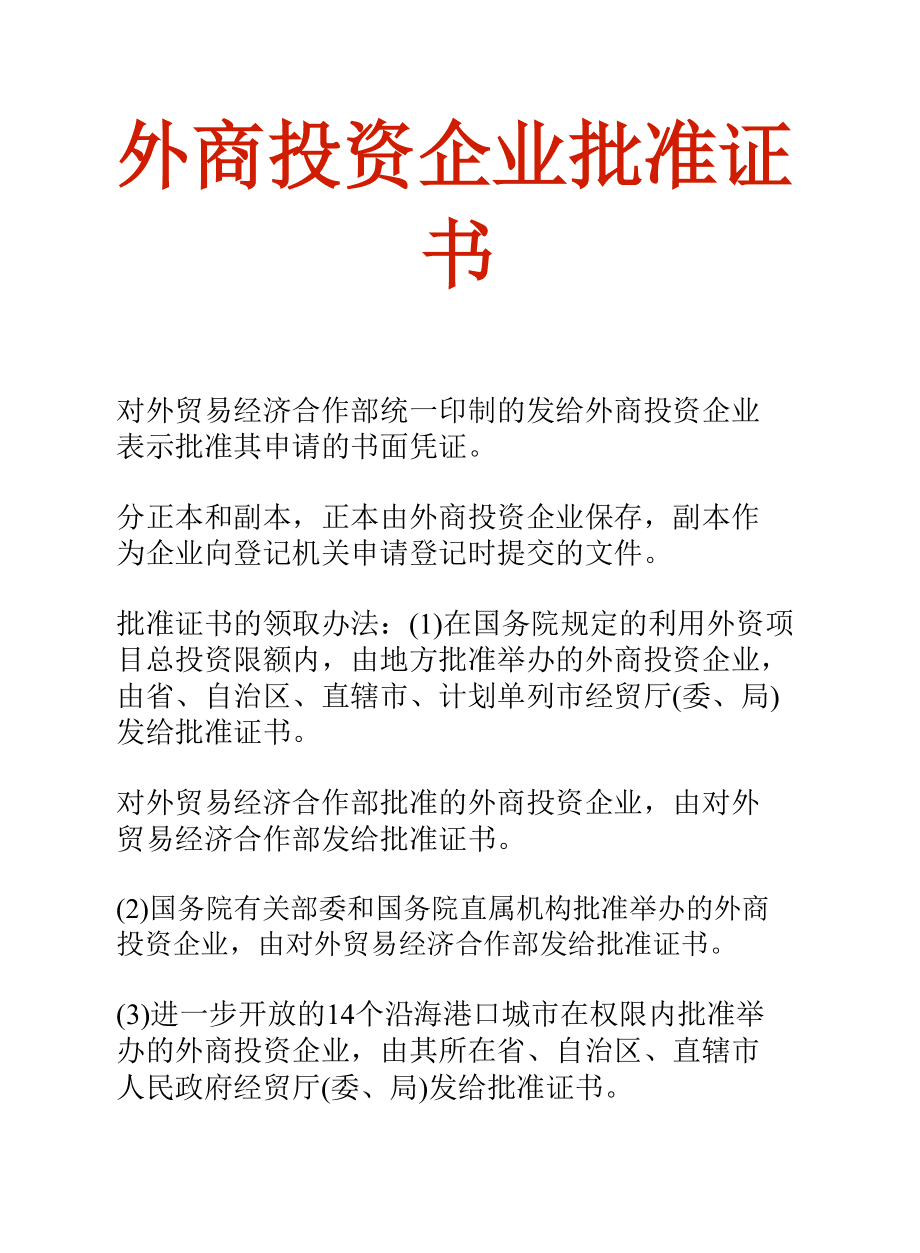 外商投资企业批准证书

对外贸易经济合作部统一印制的发给外商投资企业表示批准其申请的书面凭证。

分正本和副本，正本由外商投资企业保存，副本作为企业向登记机关申请登记时提交的文件。

批准证书的领取办法：(1)在国务院规定的利用外资项目总投资限额内，由地方批准举办的外商投资企业，由省、自治区、直辖市、计划单列市经贸厅(委、局)发给批准证书。

对外贸易经济合作部批准的外商投资企业，由对外贸易经济合作部发给批准证书。

(2)国务院有关部委和国务院直属机构批准举办的外商投资企业，由对外贸易经济合作部发给批准证书。

(3)进一步开放的14个沿海港口城市在权限内批准举办的外商投资企业，由其所在省、自治区、直辖市人民政府经贸厅(委、局)发给批准证书。